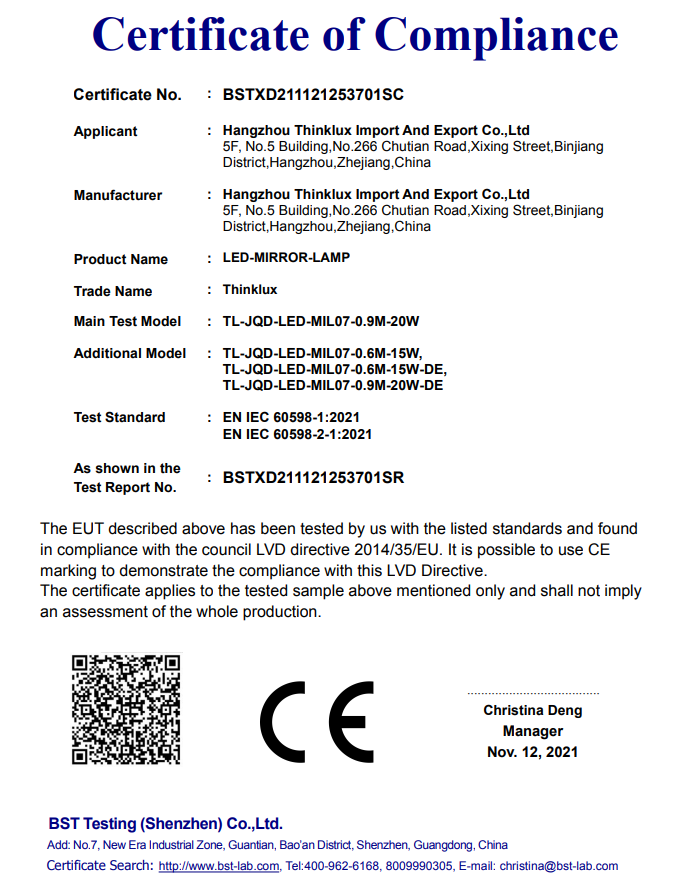 Certificate of Compliance

Certificate No. : BSTXD211121253701SC

Applicant : Hangzhou Thinklux Import And Export Co.,Ltd
5F, No.5 Building,No.266 Chutian Road,Xixing Street,Binjiang District,Hangzhou,Zhejiang,China

Manufacturer : Hangzhou Thinklux Import And Export Co.,Ltd
5F, No.5 Building,No.266 Chutian Road,Xixing Street,Binjiang District,Hangzhou,Zhejiang,China

Product Name : LED-MIRROR-LAMP

Trade Name : Thinklux

Main Test Model : TL-JQD-LED-MIL07-0.9M-20W

Additional Model : TL-JQD-LED-MIL07-0.6M-15W,
TL-JQD-LED-MIL07-0.6M-15W-DE,
TL-JQD-LED-MIL07-0.9M-20W-DE

Test Standard : EN IEC 60598-1:2021
EN IEC 60598-2-1:2021

As shown in the Test Report No. : BSTXD211121253701SR

The EUT described above has been tested by us with the listed standards and found in compliance with the council LVD directive 2014/35/EU. It is possible to use CE marking to demonstrate the compliance with this LVD Directive.
The certificate applies to the tested sample above mentioned only and shall not imply an assessment of the whole production.

CE

Christina Deng
Manager
Nov. 12, 2021

BST Testing (Shenzhen) Co.,Ltd.
Add: No.7, New Era Industrial Zone, Guantian, Bao'an District, Shenzhen, Guangdong, China
Certificate Search: http://www.bst-lab.com, Tel:400-962-6168, 8009990305, E-mail: christina@bst-lab.com